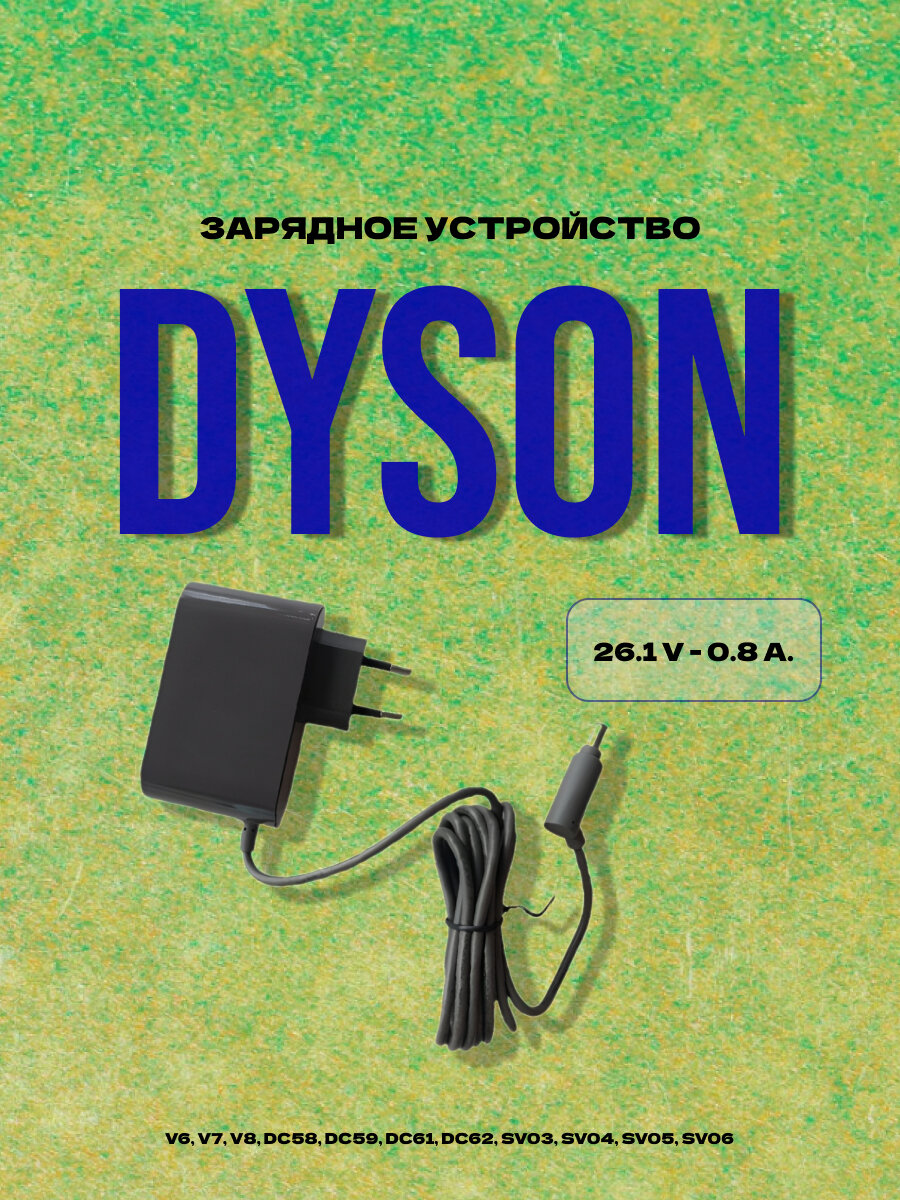 ЗАРЯДНОЕ УСТРОЙСТВО

DYSON

26.1 V - 0.8 A.

V6, V7, V8, DC58, DC59, DC61, DC62, SV03, SV04, SV05, SV06